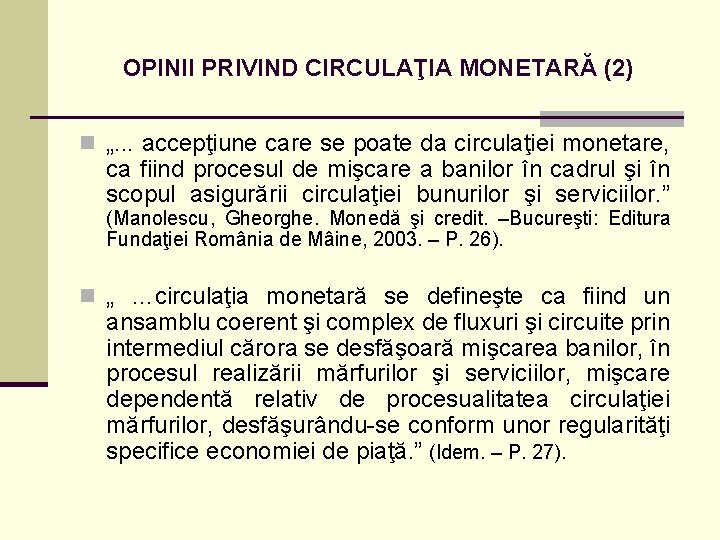 OPINII PRIVIND CIRCULAŢIA MONETARĂ (2)

„... accepţiune care se poate da circulaţiei monetare, ca fiind procesul de mişcare a banilor în cadrul şi în scopul asigurării circulaţiei bunurilor şi serviciilor.” (Manolescu, Gheorghe. Monedă şi credit. –Bucureşti: Editura Fundaţiei România de Mâine, 2003. – P. 26).

„ …circulaţia monetară se defineşte ca fiind un ansamblu coerent şi complex de fluxuri şi circuite prin intermediul cărora se desfăşoară mişcarea banilor, în procesul realizării mărfurilor şi serviciilor, mişcare dependentă relativ de procesualitatea circulaţiei mărfurilor, desfăşurându-se conform unor regularităţi specifice economiei de piaţă.” (Idem. – P. 27).